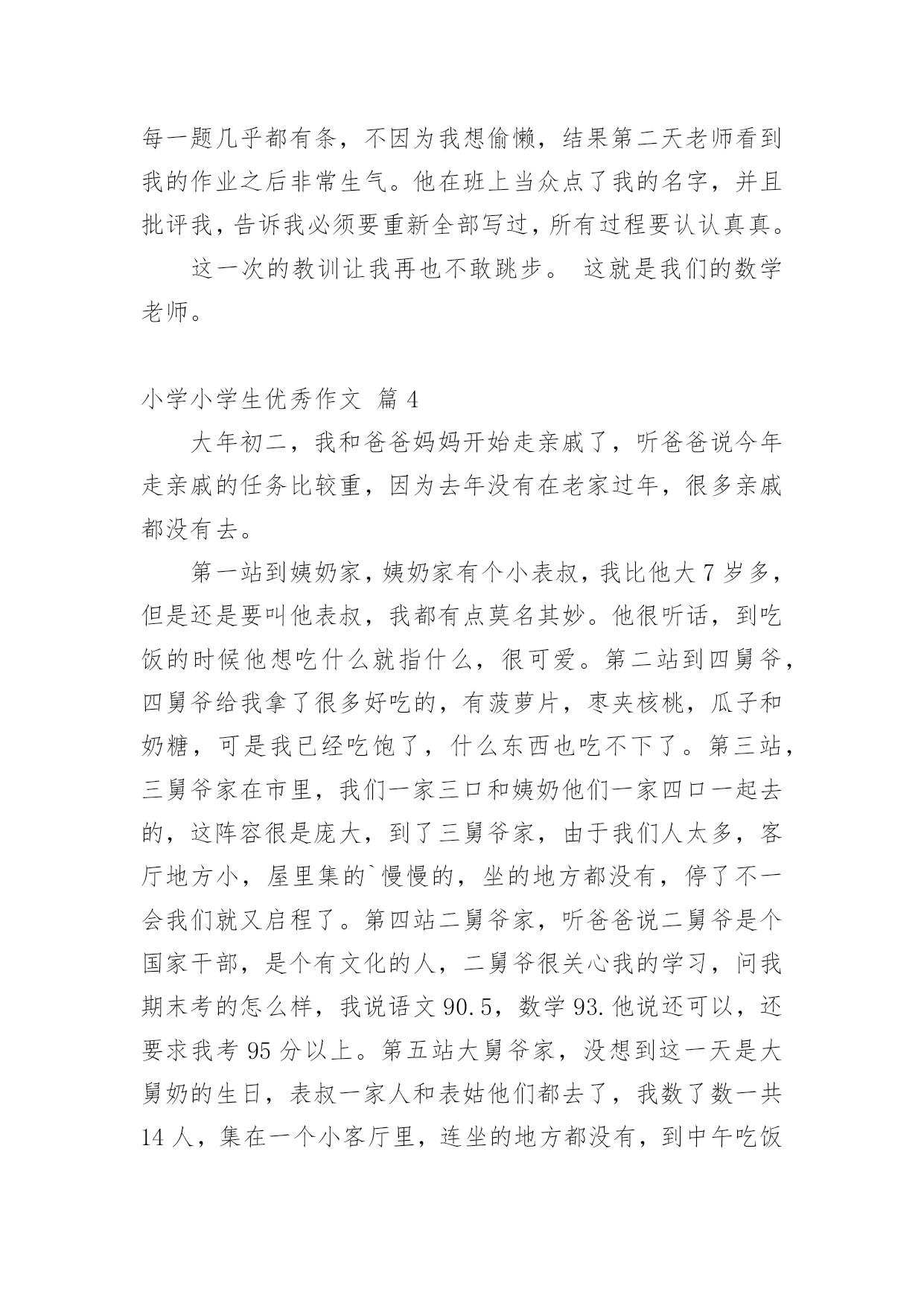 每一题几乎都有条，不因为我想偷懒，结果第二天老师看到我的作业之后非常生气。他在班上当众点了我的名字，并且批评我，告诉我必须要重新全部写过，所有过程要认认真真。

这一次的教训让我再也不敢跳步。 这就是我们的数学老师。

小学小学生优秀作文 篇 4

大年初二，我和爸爸妈妈开始走亲戚了，听爸爸说今年走亲戚的任务比较重，因为去年没有在老家过年，很多亲戚都没有去。

第一站到姨奶家，姨奶家有个小表叔，我比他大 7 岁多，但是还是要叫他表叔，我都有点莫名其妙。他很听话，到吃饭的时候他想吃什么就指什么，很可爱。第二站到四舅爷，四舅爷给我拿了很多好吃的，有菠萝片，枣夹核桃，瓜子和奶糖，可是我已经吃饱了，什么东西也吃不下了。第三站，三舅爷家在市里，我们一家三口和姨奶他们一家四口一起去的，这阵容很是庞大，到了三舅爷家，由于我们人太多，客厅地方小，屋里集的`慢慢的，坐的地方都没有，停了不一会我们就又启程了。第四站二舅爷家，听爸爸说二舅爷是个国家干部，是个有文化的人，二舅爷很关心我的学习，问我期末考的怎么样，我说语文 90.5，数学 93.他说还可以，还要求我考 95 分以上。第五站大舅爷家，没想到这一天是大舅奶的生日，表叔一家人和表姑他们都去了，我数了数一共 14 人，集在一个小客厅里，连坐的地方都没有，到中午吃饭